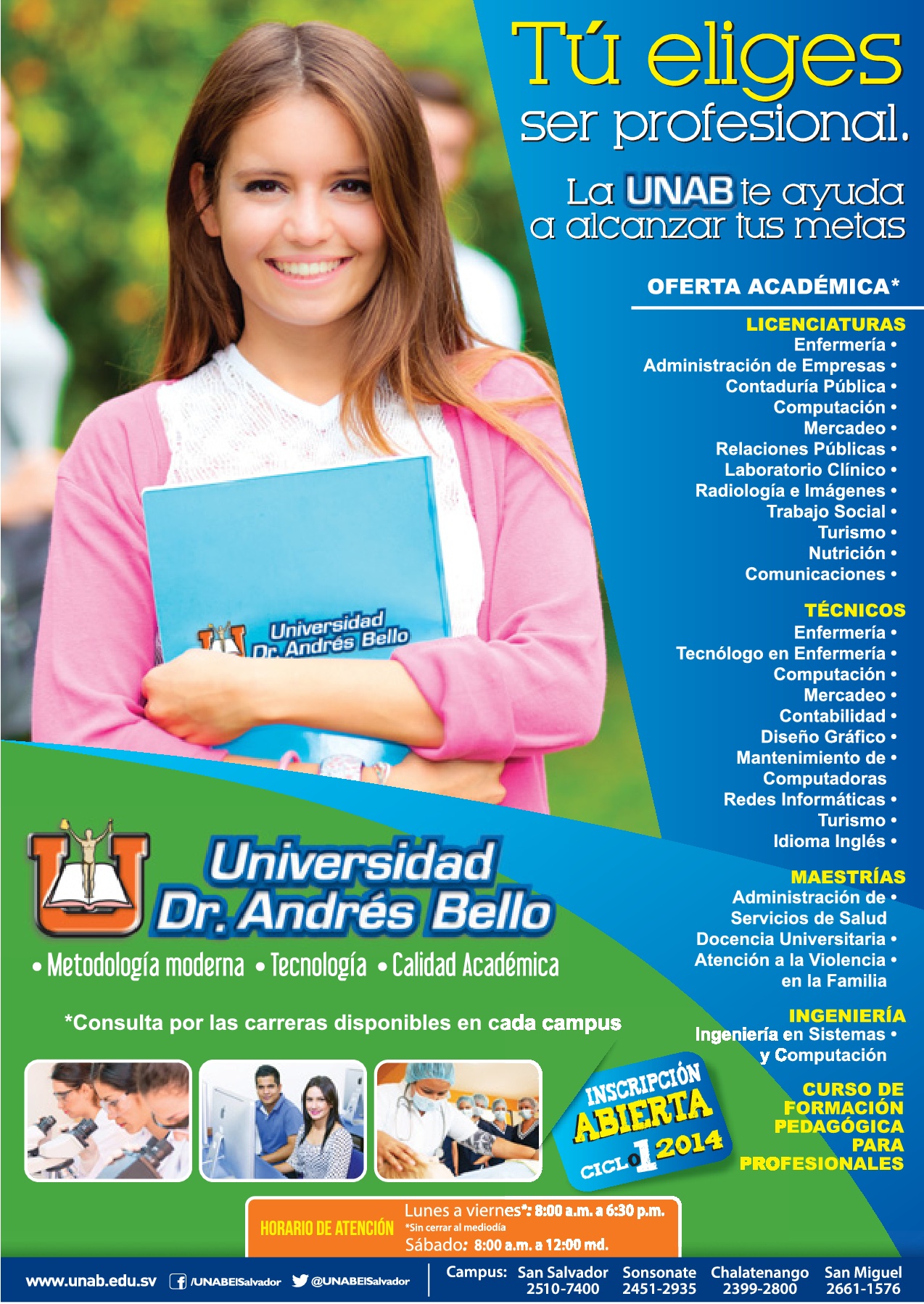 Tú eliges
ser profesional.

La UNAB te ayuda
a alcanzar tus metas

OFERTA ACADÉMICA*

LICENCIATURAS
Enfermería •
Administración de Empresas •
Contaduría Pública •
Computación •
Mercadeo •
Relaciones Públicas •
Laboratorio Clínico •
Radiología e Imágenes •
Trabajo Social •
Turismo •
Nutrición •
Comunicaciones •

TÉCNICOS
Enfermería •
Tecnólogo en Enfermería •
Computación •
Mercadeo •
Contabilidad •
Diseño Gráfico •
Mantenimiento de •
Computadoras
Redes Informáticas •
Turismo •
Idioma Inglés •

MAESTRÍAS
Administración de •
Servicios de Salud
Docencia Universitaria •
Atención a la Violencia •
en la Familia

INGENIERÍA
Ingeniería en Sistemas •
y Computación

CURSO DE
FORMACIÓN
PEDAGÓGICA
PARA
PROFESIONALES

Universidad
Dr. Andrés Bello

Universidad
Dr. Andrés Bello

• Metodología moderna • Tecnología • Calidad Académica

*Consulta por las carreras disponibles en cada campus

INSCRIPCIÓN
ABIERTA
CICLO 1 2014

HORARIO DE ATENCIÓN
Lunes a viernes*: 8:00 a.m. a 6:30 p.m.
*Sin cerrar al mediodía
Sábado: 8:00 a.m. a 12:00 md.

www.unab.edu.sv /UNABElSalvador @UNABElSalvador

Campus: San Salvador 2510-7400 Sonsonate 2451-2935 Chalatenango 2399-2800 San Miguel 2661-1576